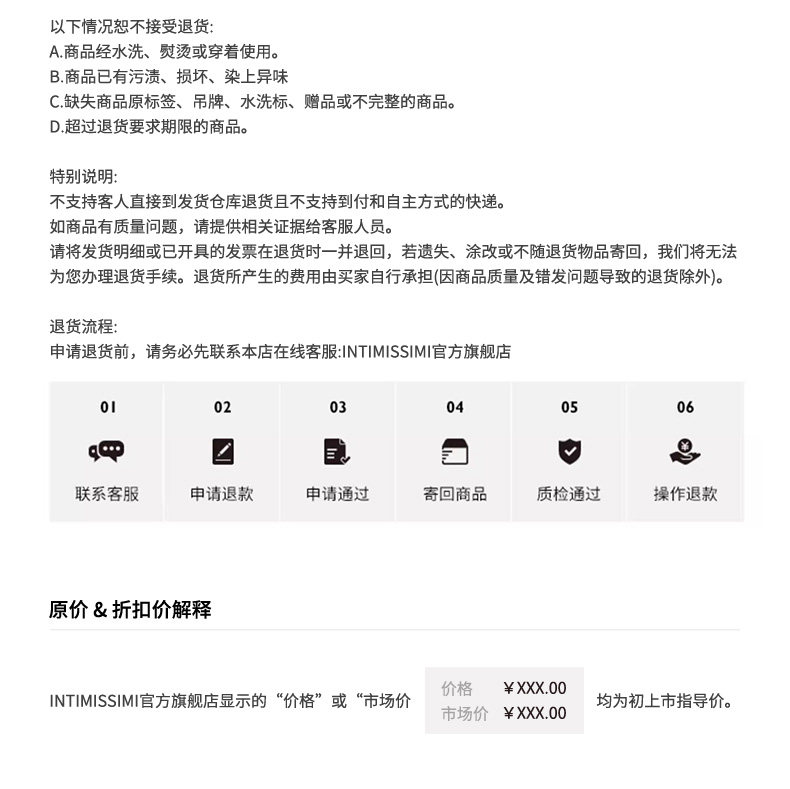 以下情况恕不接受退货:
A.商品经水洗、熨烫或穿着使用。
B.商品已有污渍、损坏、染上异味
C.缺失商品原标签、吊牌、水洗标、赠品或不完整的商品。
D.超过退货要求期限的商品。

特别说明:
不支持客人直接到发货仓库退货且不支持到付和自主方式的快递。
如商品有质量问题，请提供相关证据给客服人员。
请将发货明细或已开具的发票在退货时一并退回，若遗失、涂改或不随退货物品寄回，我们将无法为您办理退货手续。退货所产生的费用由买家自行承担(因商品质量及错发问题导致的退货除外)。

退货流程:
申请退货前，请务必先联系本店在线客服:INTIMISSIMI官方旗舰店

01
联系客服

02
申请退款

03
申请通过

04
寄回商品

05
质检通过

06
操作退款

原价 & 折扣价解释

INTIMISSIMI官方旗舰店显示的“价格”或“市场价

价格 ￥XXX.00
市场价 ￥XXX.00

均为初上市指导价。